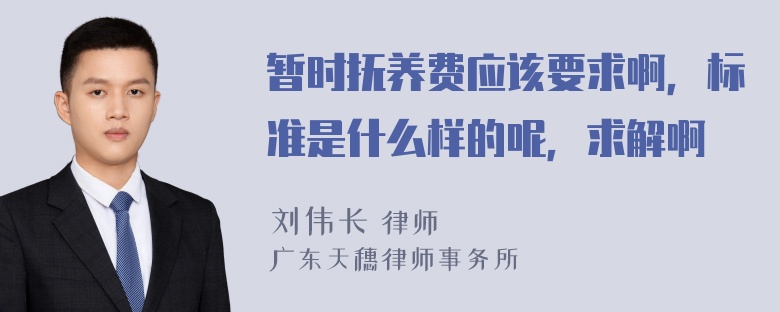 暂时抚养费应该要求啊，标准是什么样的呢，求解啊

刘伟长 律师
广东天穗律师事务所